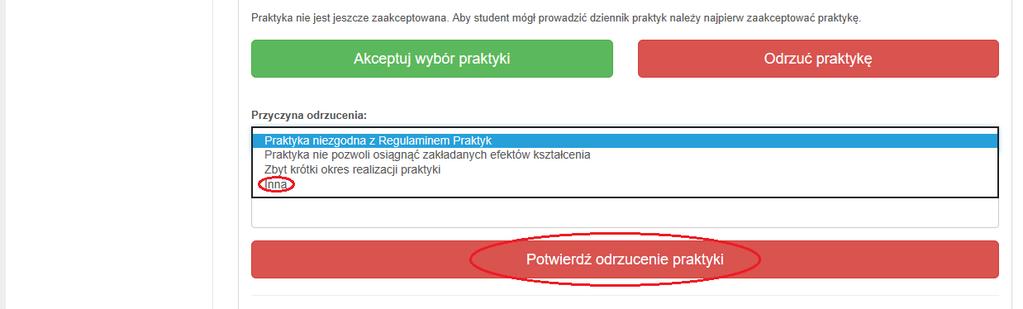 Praktyka nie jest jeszcze zaakceptowana. Aby student mógł prowadzić dziennik praktyk należy najpierw zaakceptować praktykę.

Akceptuj wybór praktyki

Odrzuć praktykę

Przyczyna odrzucenia:

Praktyka niezgodna z Regulaminem Praktyk
Praktyka nie pozwoli osiągnąć zakładanych efektów kształcenia
Zbyt krótki okres realizacji praktyki
Inna

Potwierdź odrzucenie praktyki